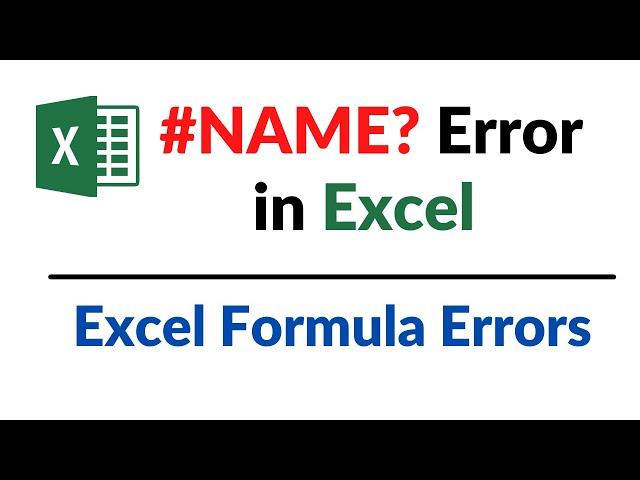 X

#NAME? Error in Excel

Excel Formula Errors